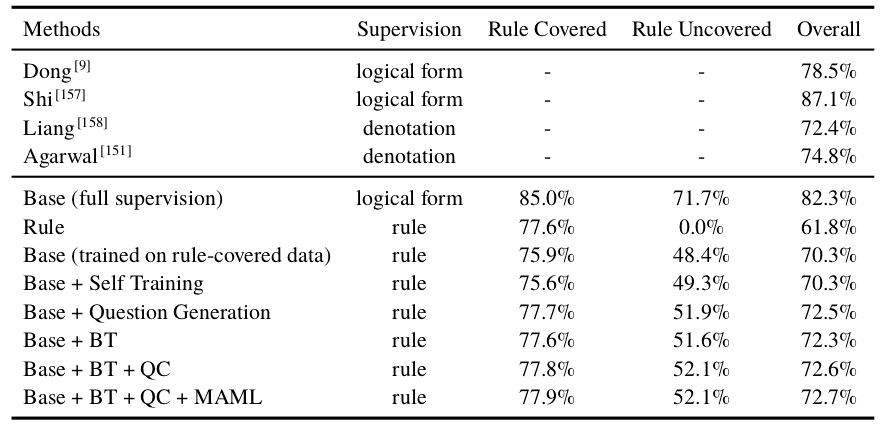 | Methods | Supervision | Rule Covered | Rule Uncovered | Overall |
|---|---|---|---|---|
| Dong$^{[9]}$ | logical form | - | - | 78.5% |
| Shi$^{[157]}$ | logical form | - | - | 87.1% |
| Liang$^{[158]}$ | denotation | - | - | 72.4% |
| Agarwal$^{[151]}$ | denotation | - | - | 74.8% |
| Base (full supervision) | logical form | 85.0% | 71.7% | 82.3% |
| Rule | rule | 77.6% | 0.0% | 61.8% |
| Base (trained on rule-covered data) | rule | 75.9% | 48.4% | 70.3% |
| Base + Self Training | rule | 75.6% | 49.3% | 70.3% |
| Base + Question Generation | rule | 77.7% | 51.9% | 72.5% |
| Base + BT | rule | 77.6% | 51.6% | 72.3% |
| Base + BT + QC | rule | 77.8% | 52.1% | 72.6% |
| Base + BT + QC + MAML | rule | 77.9% | 52.1% | 72.7% |